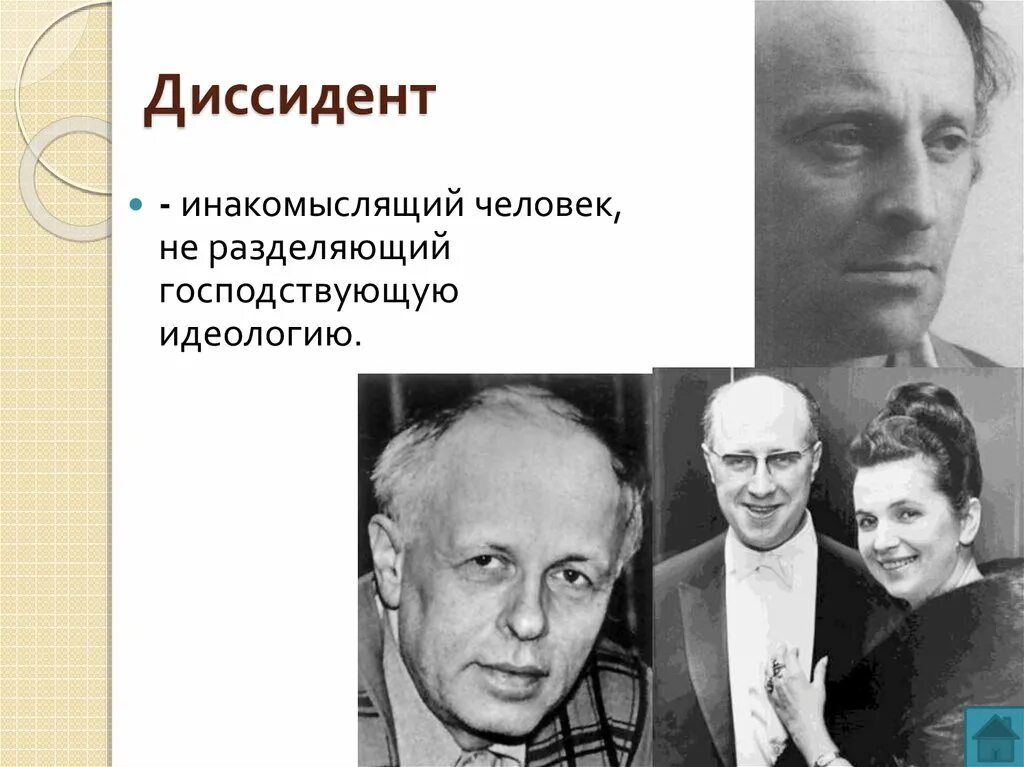 Диссидент

- инакомыслящий человек, не разделяющий господствующую идеологию.